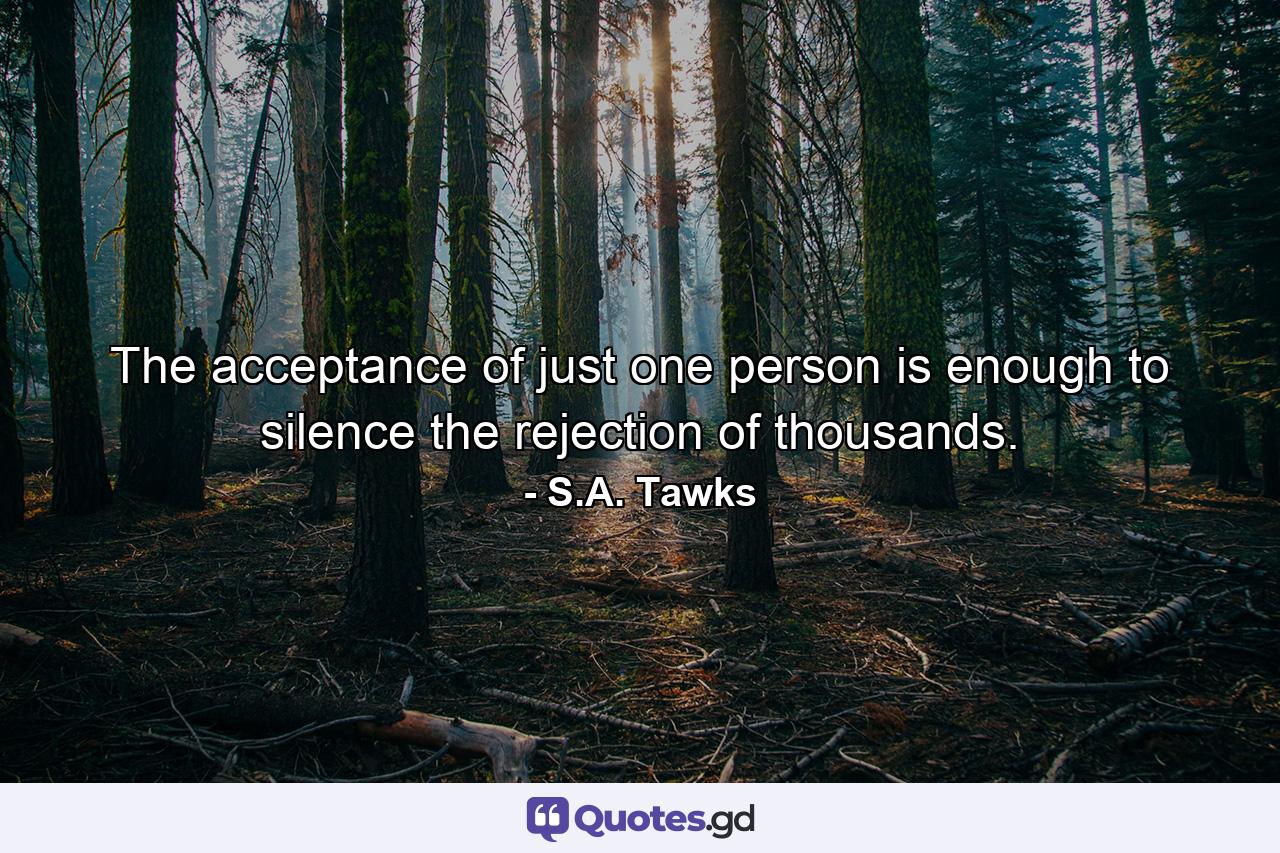 The acceptance of just one person is enough to silence the rejection of thousands.
- S.A. Tawks

Quotes.gd